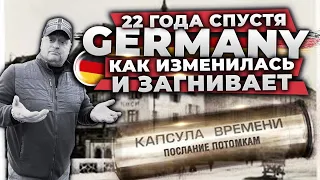 22 ГОДА СПУСТЯ
GERMANY
КАК ИЗМЕНИЛАСЬ
И ЗАГНИВАЕТ

КАПСУЛА ВРЕМЕНИ
ПОСЛАНИЕ ПОТОМКАМ